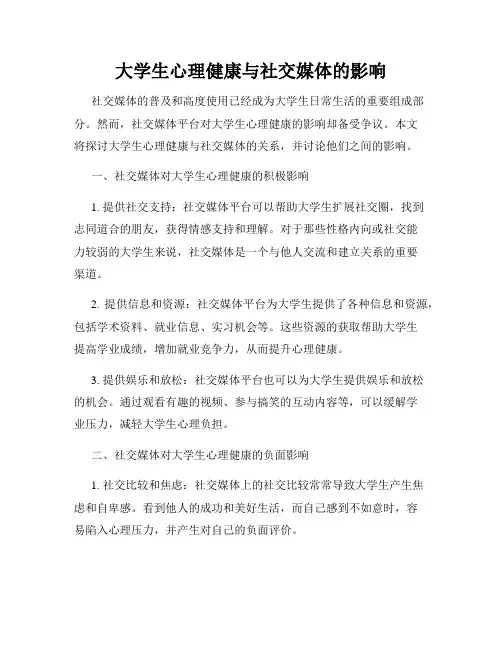 大学生心理健康与社交媒体的影响

社交媒体的普及和高度使用已经成为大学生日常生活的重要组成部分。然而，社交媒体平台对大学生心理健康的影响却备受争议。本文将探讨大学生心理健康与社交媒体的关系，并讨论他们之间的影响。

一、社交媒体对大学生心理健康的积极影响

1. 提供社交支持：社交媒体平台可以帮助大学生扩展社交圈，找到志同道合的朋友，获得情感支持和理解。对于那些性格内向或社交能力较弱的大学生来说，社交媒体是一个与他人交流和建立关系的重要渠道。

2. 提供信息和资源：社交媒体平台为大学生提供了各种信息和资源，包括学术资料、就业信息、实习机会等。这些资源的获取帮助大学生提高学业成绩，增加就业竞争力，从而提升心理健康。

3. 提供娱乐和放松：社交媒体平台也可以为大学生提供娱乐和放松的机会。通过观看有趣的视频、参与搞笑的互动内容等，可以缓解学业压力，减轻大学生心理负担。

二、社交媒体对大学生心理健康的负面影响

1. 社交比较和焦虑：社交媒体上的社交比较常常导致大学生产生焦虑和自卑感。看到他人的成功和美好生活，而自己感到不如意时，容易陷入心理压力，并产生对自己的负面评价。